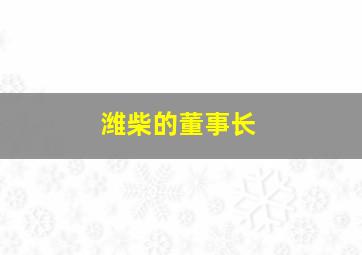 潍柴的董事长